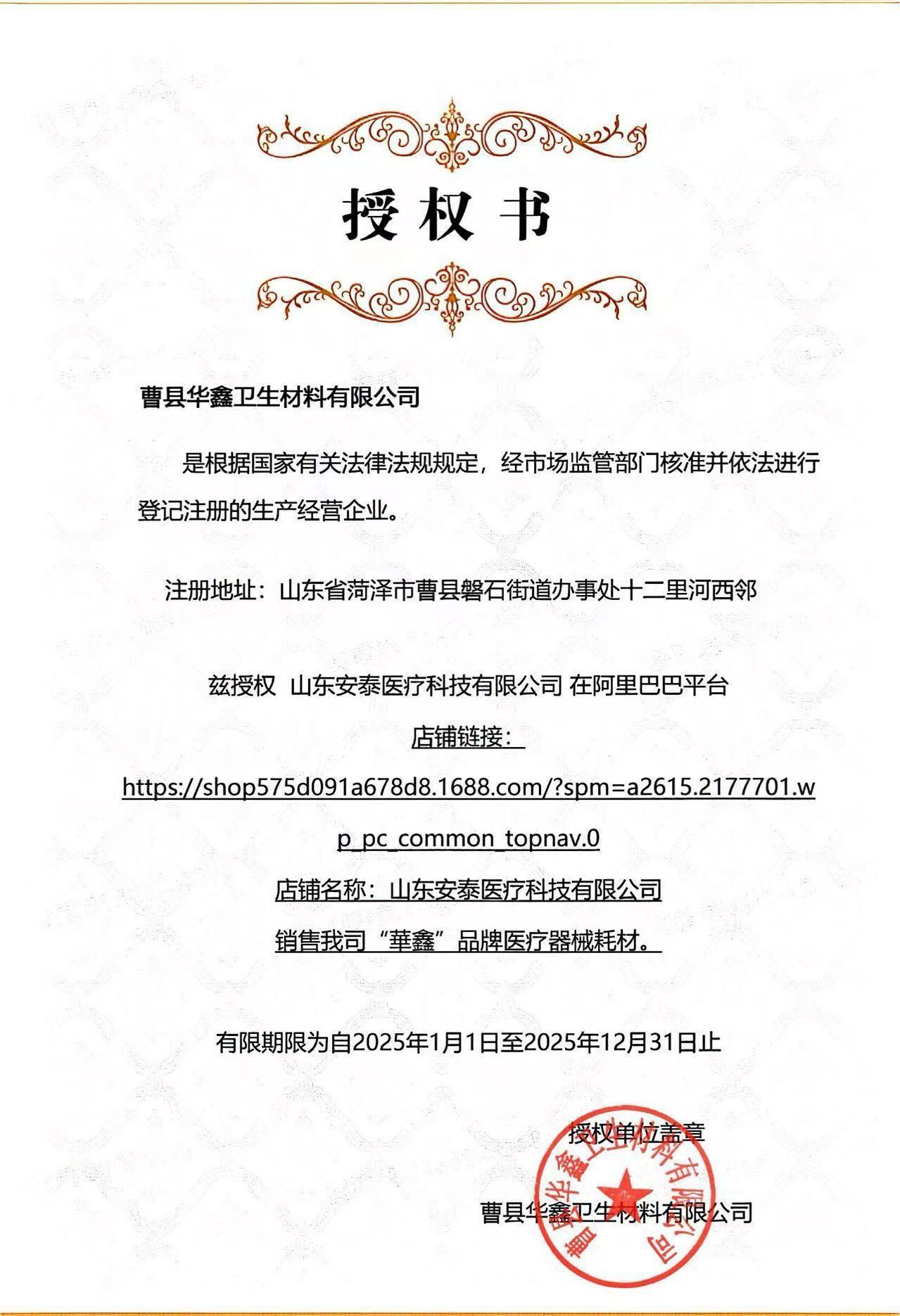 授权书

曹县华鑫卫生材料有限公司

是根据国家有关法律法规规定，经市场监管部门核准并依法进行登记注册的生产经营企业。

注册地址：山东省菏泽市曹县磐石街道办事处十二里河西邻

兹授权 山东安泰医疗科技有限公司 在阿里巴巴平台

店铺链接：

https://shop575d091a678d8.1688.com/?spm=a2615.2177701.wp_pc_common_topnav.0

店铺名称：山东安泰医疗科技有限公司

销售我司“華鑫”品牌医疗器械耗材。

有限期限为自2025年1月1日至2025年12月31日止

授权单位盖章

曹县华鑫卫生材料有限公司

曹县华鑫卫生材料有限公司